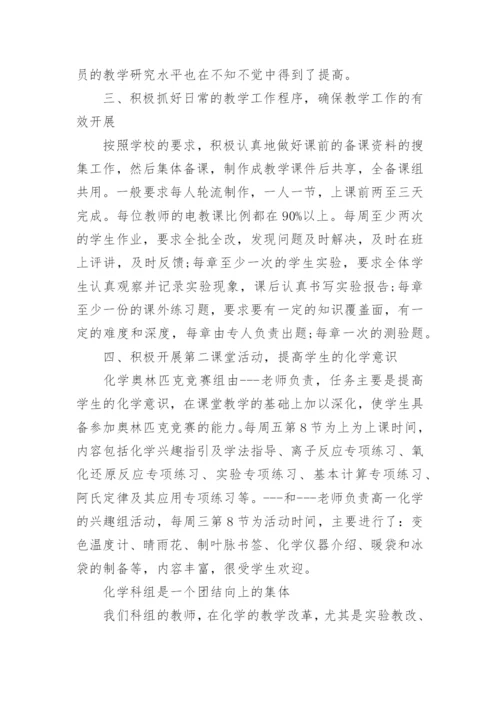 员的教学研究水平也在不知不觉中得到了提高。

三、积极抓好日常的教学工作程序，确保教学工作的有效开展

按照学校的要求，积极认真地做好课前的备课资料的搜集工作，然后集体备课，制作成教学课件后共享，全备课组共用。一般要求每人轮流制作，一人一节，上课前两至三天完成。每位教师的电教课比例都在90%以上。每周至少两次的学生作业，要求全批全改，发现问题及时解决，及时在班上评讲，及时反馈;每章至少一次的学生实验，要求全体学生认真观察并记录实验现象，课后认真书写实验报告;每章至少一份的课外练习题，要求要有一定的知识覆盖面，有一定的难度和深度，每章由专人负责出题;每章一次的测验题。

四、积极开展第二课堂活动，提高学生的化学意识

化学奥林匹克竞赛组由---老师负责，任务主要是提高学生的化学意识，在课堂教学的基础上加以深化，使学生具备参加奥林匹克竞赛的能力。每周五第8节为上为上课时间，内容包括化学兴趣指引及学法指导、离子反应专项练习、氧化还原反应专项练习、实验专项练习、基本计算专项练习、阿氏定律及其应用专项练习等。---和---老师负责高一化学的兴趣组活动，每周三第8节为活动时间，主要进行了：变色温度计、晴雨花、制叶脉书签、化学仪器介绍、暖袋和冰袋的制备等，内容丰富，很受学生欢迎。

化学科组是一个团结向上的集体

我们科组的教师，在化学的教学改革，尤其是实验教改、